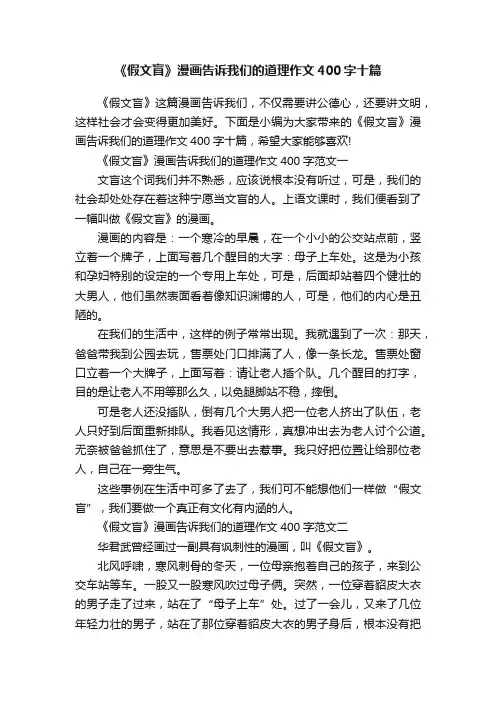 《假文盲》漫画告诉我们的道理作文 400 字十篇

《假文盲》这篇漫画告诉我们，不仅需要讲公德心，还要讲文明，这样社会才会变得更加美好。下面是小编为大家带来的《假文盲》漫画告诉我们的道理作文 400 字十篇，希望大家能够喜欢!

《假文盲》漫画告诉我们的道理作文 400 字范文一

文盲这个词我们并不熟悉，应该说根本没有听过，可是，我们的社会却处处存在着这种宁愿当文盲的人。上语文课时，我们便看到了一幅叫做《假文盲》的漫画。

漫画的内容是：一个寒冷的早晨，在一个小小的公交站点前，竖立着一个牌子，上面写着几个醒目的大字：母子上车处。这是为小孩和孕妇特别的设定的一个专用上车处，可是，后面却站着四个健壮的大男人，他们虽然表面看着像知识渊博的人，可是，他们的内心是丑陋的。

在我们的生活中，这样的例子常常出现。我就遇到了一次：那天，爸爸带我到公园去玩，售票处门口排满了人，像一条长龙。售票处窗口立着一个大牌子，上面写着：请让老人插个队。几个醒目的打字，目的是让老人不用等那么久，以免腿脚站不稳，摔倒。

可是老人还没插队，倒有几个大男人把一位老人挤出了队伍，老人只好到后面重新排队。我看见这情形，真想冲出去为老人讨个公道。无奈被爸爸抓住了，意思是不要出去惹事。我只好把位置让给那位老人，自己在一旁生气。

这些事例在生活中可多了去了，我们可不能想他们一样做“假文盲”，我们要做一个真正有文化有内涵的人。

《假文盲》漫画告诉我们的道理作文 400 字范文二

华君武曾经画过一副具有讽刺性的漫画，叫《假文盲》。

北风呼啸，寒风刺骨的冬天，一位母亲抱着自己的孩子，来到公交车站等车。一股又一股寒风吹过母子俩。突然，一位穿着貂皮大衣的男子走了过来，站在了“母子上车”处。过了一会儿，又来了几位年轻力壮的男子，站在了那位穿着貂皮大衣的男子身后，根本没有把